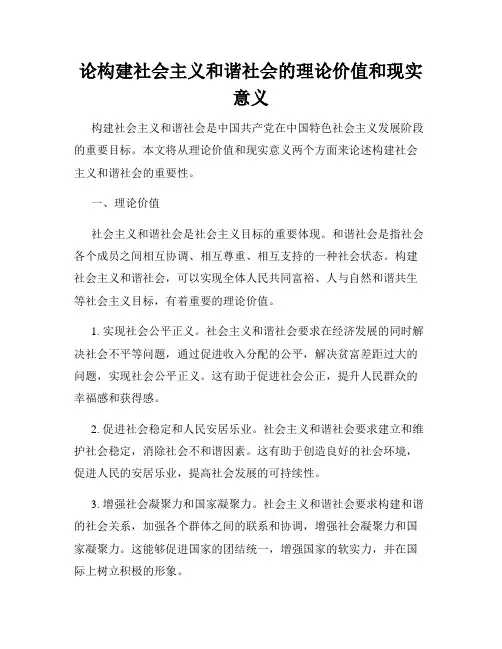 论构建社会主义和谐社会的理论价值和现实意义

构建社会主义和谐社会是中国共产党在中国特色社会主义发展阶段的重要目标。本文将从理论价值和现实意义两个方面来论述构建社会主义和谐社会的重要性。

一、理论价值

社会主义和谐社会是社会主义目标的重要体现。和谐社会是指社会各个成员之间相互协调、相互尊重、相互支持的一种社会状态。构建社会主义和谐社会，可以实现全体人民共同富裕、人与自然和谐共生等社会主义目标，有着重要的理论价值。

1. 实现社会公平正义。社会主义和谐社会要求在经济发展的同时解决社会不平等问题，通过促进收入分配的公平，解决贫富差距过大的问题，实现社会公平正义。这有助于促进社会公正，提升人民群众的幸福感和获得感。

2. 促进社会稳定和人民安居乐业。社会主义和谐社会要求建立和维护社会稳定，消除社会不和谐因素。这有助于创造良好的社会环境，促进人民的安居乐业，提高社会发展的可持续性。

3. 增强社会凝聚力和国家凝聚力。社会主义和谐社会要求构建和谐的社会关系，加强各个群体之间的联系和协调，增强社会凝聚力和国家凝聚力。这能够促进国家的团结统一，增强国家的软实力，并在国际上树立积极的形象。